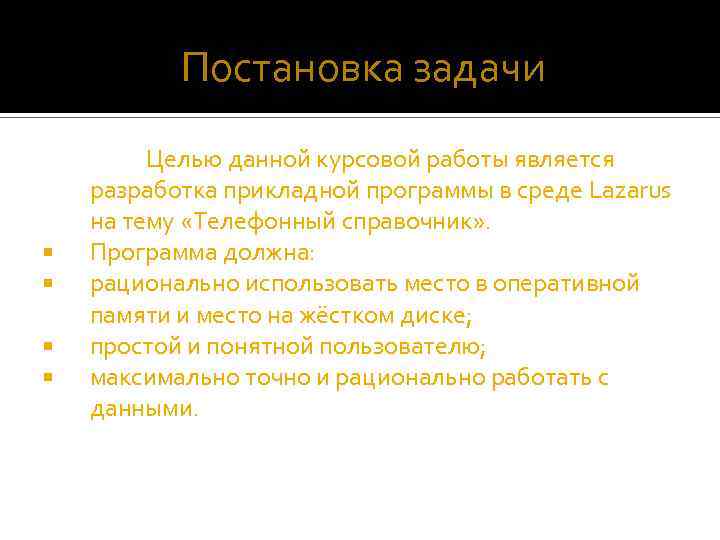 Постановка задачи

Целью данной курсовой работы является разработка прикладной программы в среде Lazarus на тему «Телефонный справочник».

• Программа должна:
• рационально использовать место в оперативной памяти и место на жёстком диске;
• простой и понятной пользователю;
• максимально точно и рационально работать с данными.